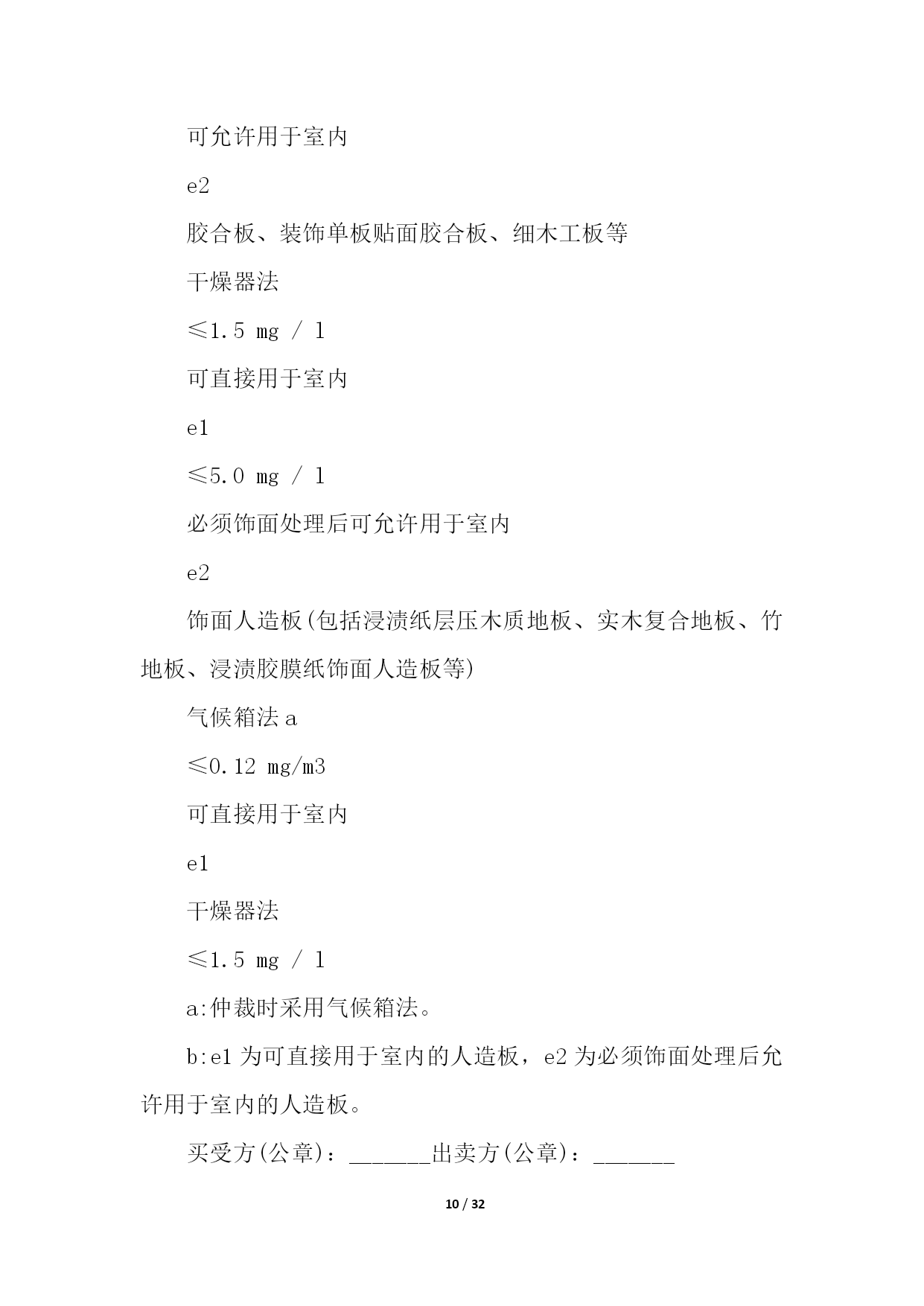 可允许用于室内

e2

胶合板、装饰单板贴面胶合板、细木工板等

干燥器法

≤1.5 mg / l

可直接用于室内

e1

≤5.0 mg / l

必须饰面处理后可允许用于室内

e2

饰面人造板(包括浸渍纸层压木质地板、实木复合地板、竹地板、浸渍胶膜纸饰面人造板等)

气候箱法 a

≤0.12 mg/m3

可直接用于室内

e1

干燥器法

≤1.5 mg / l

a:仲裁时采用气候箱法。

b:e1 为可直接用于室内的人造板，e2 为必须饰面处理后允许用于室内的人造板。

买受方(公章)：_______出卖方(公章)：_______

10 / 32